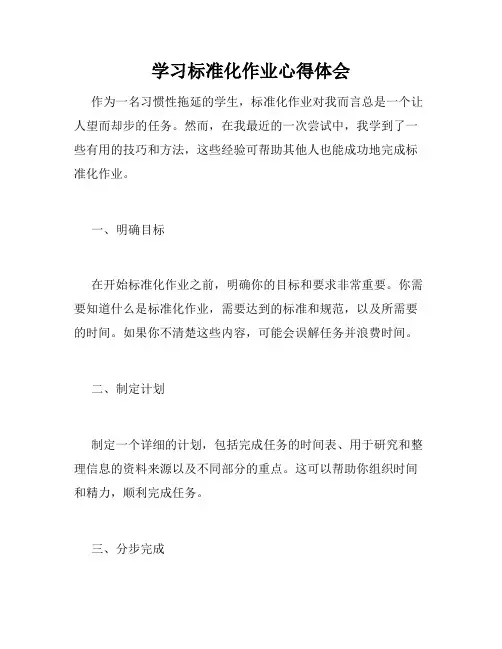 学习标准化作业心得体会

作为一名习惯性拖延的学生，标准化作业对我而言总是一个让人望而却步的任务。然而，在我最近的一次尝试中，我学到了一些有用的技巧和方法，这些经验可帮助其他人也能成功地完成标准化作业。

一、明确目标

在开始标准化作业之前，明确你的目标和要求非常重要。你需要知道什么是标准化作业，需要达到的标准和规范，以及所需要的时间。如果你不清楚这些内容，可能会误解任务并浪费时间。

二、制定计划

制定一个详细的计划，包括完成任务的时间表、用于研究和整理信息的资料来源以及不同部分的重点。这可以帮助你组织时间和精力，顺利完成任务。

三、分步完成